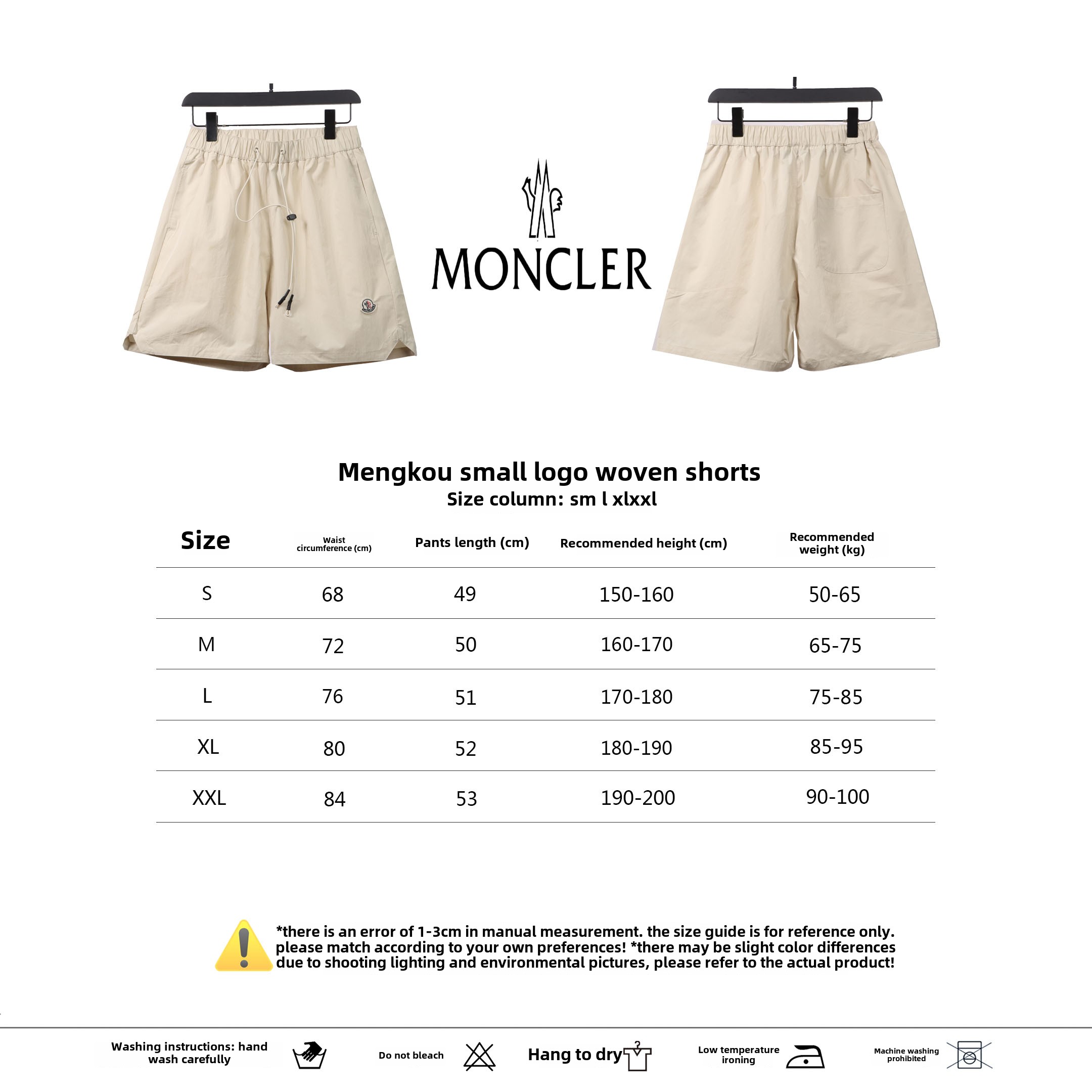 MONCLER

Mengkou small logo woven shorts
Size column: sm l xlxxl

| Size | Waist circumference (cm) | Pants length (cm) | Recommended height (cm) | Recommended weight (kg) |
|---|---|---|---|---|
| S | 68 | 49 | 150-160 | 50-65 |
| M | 72 | 50 | 160-170 | 65-75 |
| L | 76 | 51 | 170-180 | 75-85 |
| XL | 80 | 52 | 180-190 | 85-95 |
| XXL | 84 | 53 | 190-200 | 90-100 |

*there is an error of 1-3cm in manual measurement. the size guide is for reference only. please match according to your own preferences! *there may be slight color differences due to shooting lighting and environmental pictures, please refer to the actual product!

Washing instructions: hand wash carefully

Do not bleach

Hang to dry

Low temperature ironing

Machine washing prohibited